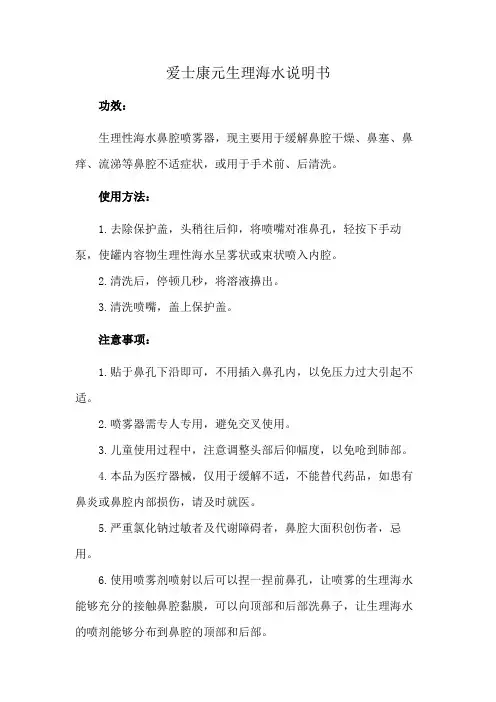 爱士康元生理海水说明书

功效：

生理性海水鼻腔喷雾器，现主要用于缓解鼻腔干燥、鼻塞、鼻痒、流涕等鼻腔不适症状，或用于手术前、后清洗。

使用方法：

1.去除保护盖，头稍往后仰，将喷嘴对准鼻孔，轻按下手动泵，使罐内容物生理性海水呈雾状或束状喷入内腔。

2.清洗后，停顿几秒，将溶液擤出。

3.清洗喷嘴，盖上保护盖。

注意事项：

1.贴于鼻孔下沿即可，不用插入鼻孔内，以免压力过大引起不适。

2.喷雾器需专人专用，避免交叉使用。

3.儿童使用过程中，注意调整头部后仰幅度，以免呛到肺部。

4.本品为医疗器械，仅用于缓解不适，不能替代药品，如患有鼻炎或鼻腔内部损伤，请及时就医。

5.严重氯化钠过敏者及代谢障碍者，鼻腔大面积创伤者，忌用。

6.使用喷雾剂喷射以后可以捏一捏前鼻孔，让喷雾的生理海水能够充分的接触鼻腔黏膜，可以向顶部和后部洗鼻子，让生理海水的喷剂能够分布到鼻腔的顶部和后部。